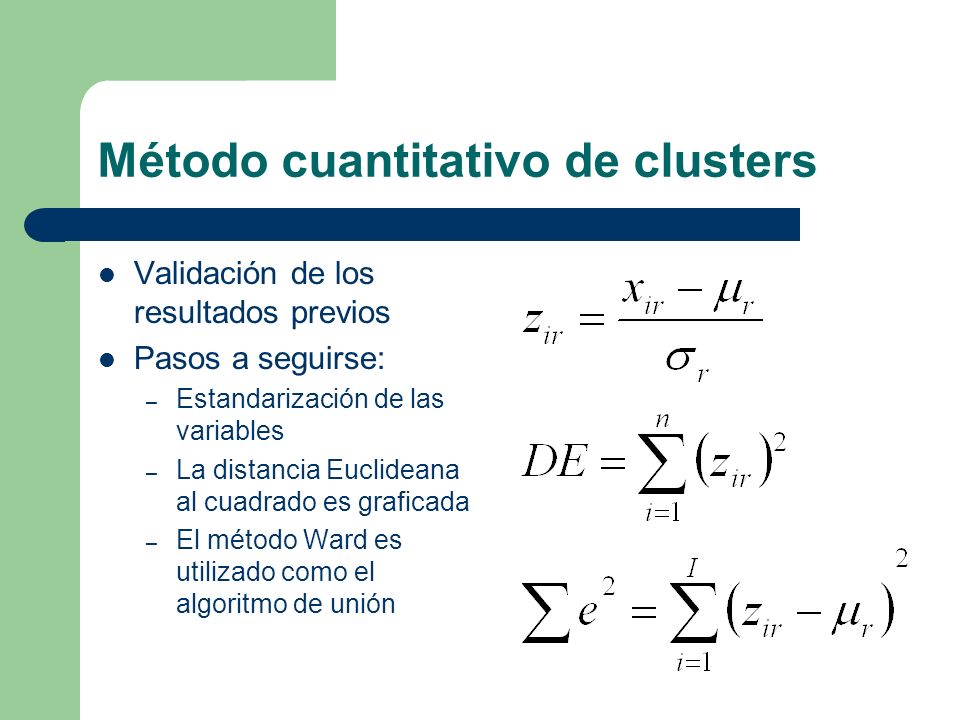 Método cuantitativo de clusters

• Validación de los resultados previos
• Pasos a seguirse:
- Estandarización de las variables
- La distancia Euclideana al cuadrado es graficada
- El método Ward es utilizado como el algoritmo de unión

$z_{ir} = \frac{x_{ir} - \mu_r}{\sigma_r}$

$DE = \sum_{i=1}^{n} (z_{ir})^2$

$\sum e^2 = \sum_{i=1}^{I} (z_{ir} - \mu_r)^2$